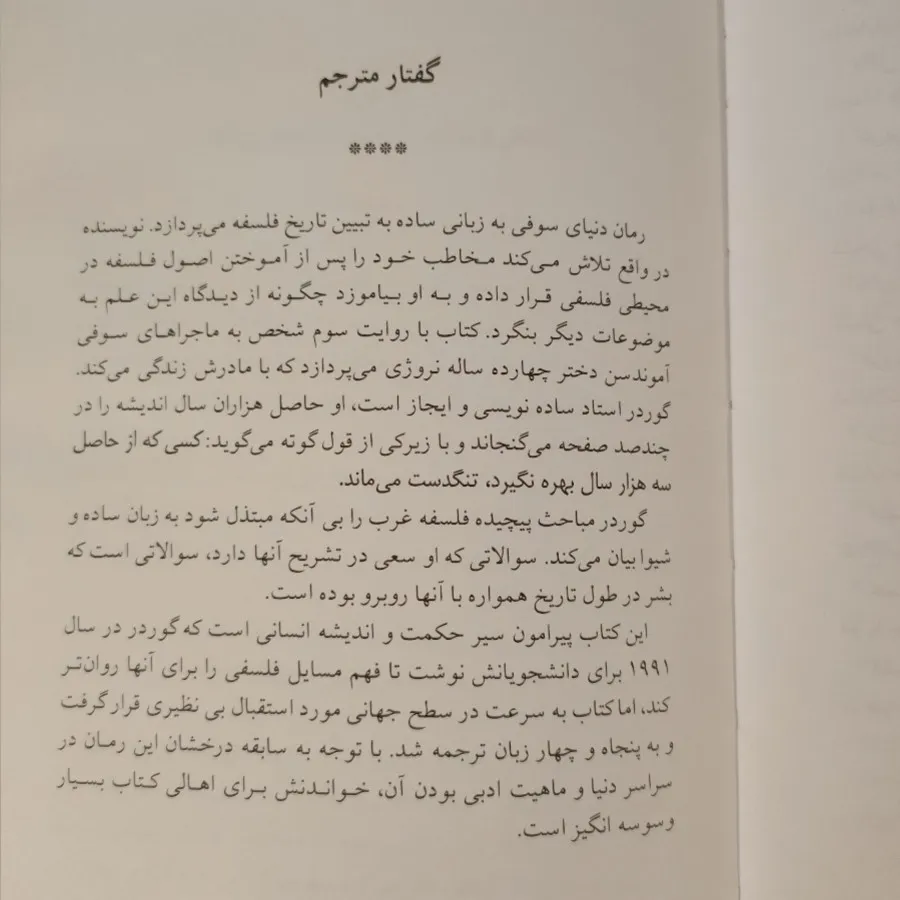 گفتار مترجم

****

رمان دنیای سوفی به زبانی ساده به تبیین تاریخ فلسفه می‌پردازد. نویسنده در واقع تلاش می‌کند مخاطب خود را پس از آموختن اصول فلسفه در محیطی فلسفی قرار داده و به او بیاموزد چگونه از دیدگاه این علم به موضوعات دیگر بنگرد. کتاب با روایت سوم شخص به ماجراهای سوفی آموندسن دختر چهارده ساله نروژی می‌پردازد که با مادرش زندگی می‌کند. گوردر استاد ساده نویسی و ایجاز است، او حاصل هزاران سال اندیشه را در چندصد صفحه می‌گنجاند و با زیرکی از قول گوته می‌گوید: کسی که از حاصل سه هزار سال بهره نگیرد، تنگدست می‌ماند.

گوردر مباحث پیچیده فلسفه غرب را بی آنکه مبتذل شود به زبان ساده و شیوا بیان می‌کند. سوالاتی که او سعی در تشریح آنها دارد، سوالاتی است که بشر در طول تاریخ همواره با آنها روبرو بوده است.

این کتاب پیرامون سیر حکمت و اندیشه انسانی است که گوردر در سال ۱۹۹۱ برای دانشجویانش نوشت تا فهم مسایل فلسفی را برای آنها روان‌تر کند، اما کتاب به سرعت در سطح جهانی مورد استقبال بی نظیری قرار گرفت و به پنجاه و چهار زبان ترجمه شد. با توجه به سابقه درخشان این رمان در سراسر دنیا و ماهیت ادبی بودن آن، خواندنش برای اهالی کتاب بسیار وسوسه انگیز است.